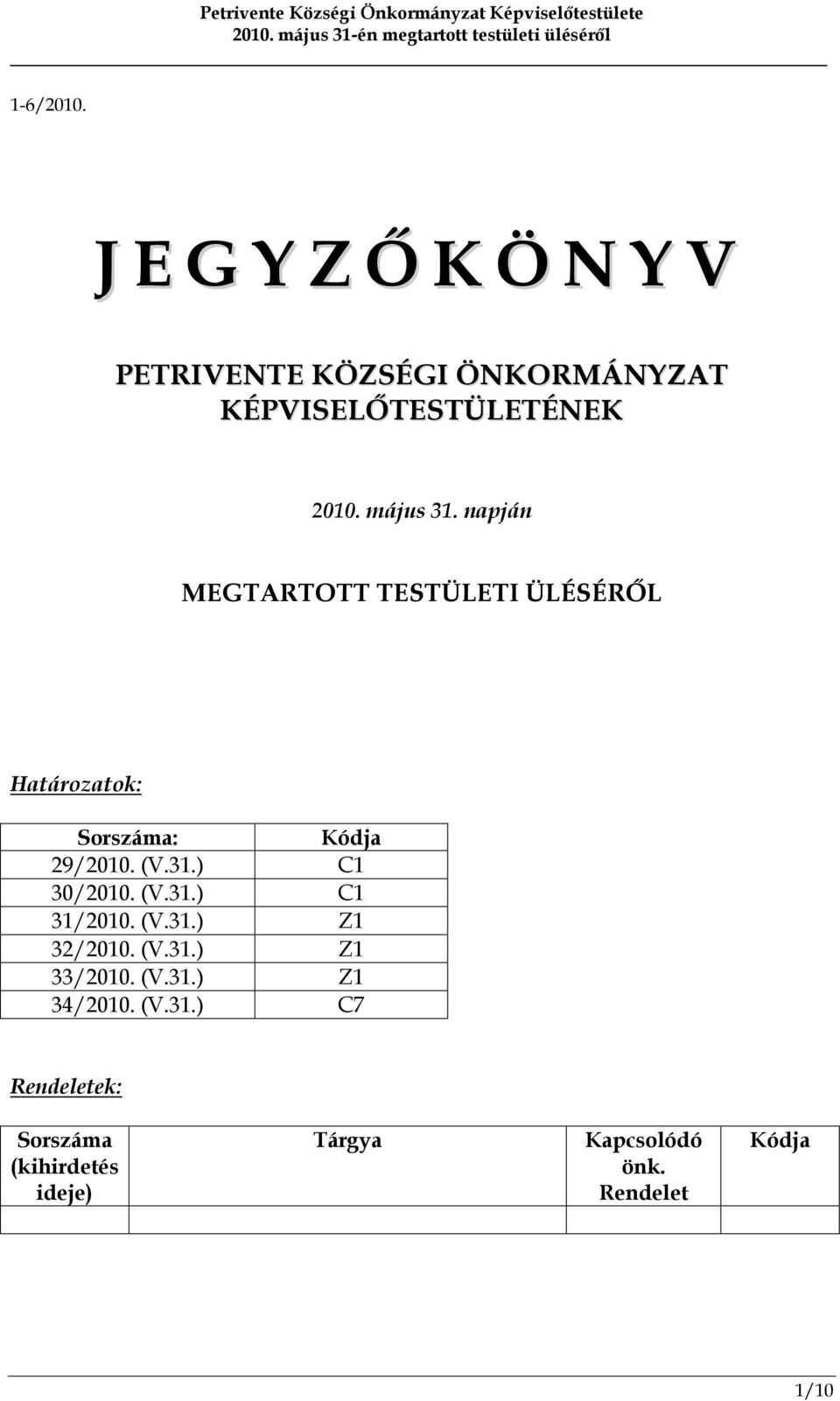 Petrivente Községi Önkormányzat Képviselőtestülete
2010. május 31-én megtartott testületi üléséről

1-6/2010.

J E G Y Z Ő K Ö N Y V

PETRIVENTE KÖZSÉGI ÖNKORMÁNYZAT KÉPVISELŐTESTÜLETÉNEK

2010. május 31. napján

MEGTARTOTT TESTÜLETI ÜLÉSÉRŐL

Határozatok:

| Sorszáma: | Kódja |
|---|---|
| 29/2010. (V.31.) | C1 |
| 30/2010. (V.31.) | C1 |
| 31/2010. (V.31.) | Z1 |
| 32/2010. (V.31.) | Z1 |
| 33/2010. (V.31.) | Z1 |
| 34/2010. (V.31.) | C7 |

Rendeletek:

| Sorszáma (kihirdetés ideje) | Tárgya | Kapcsolódó önk. Rendelet | Kódja |
|---|---|---|---|
| | | | |

1/10